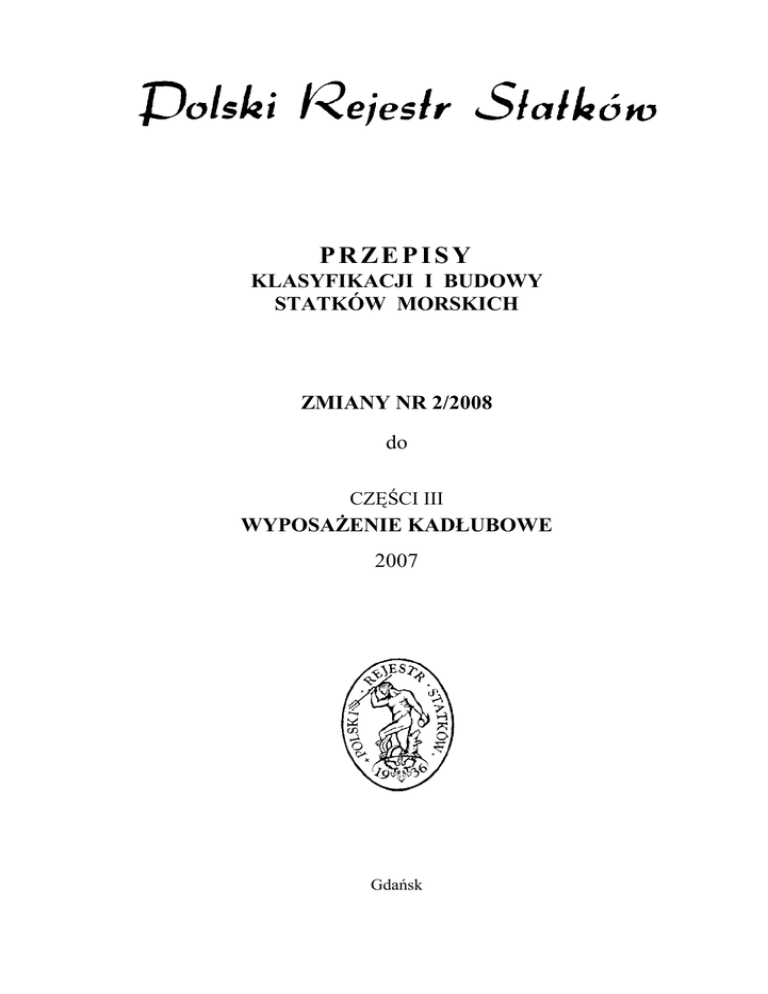 Polski Rejestr Statków

PRZEPISY
KLASYFIKACJI I BUDOWY
STATKÓW MORSKICH

ZMIANY NR 2/2008

do

CZĘŚCI III
WYPOSAŻENIE KADŁUBOWE

2007

POLSKI REJESTR STATKÓW
1936

Gdańsk